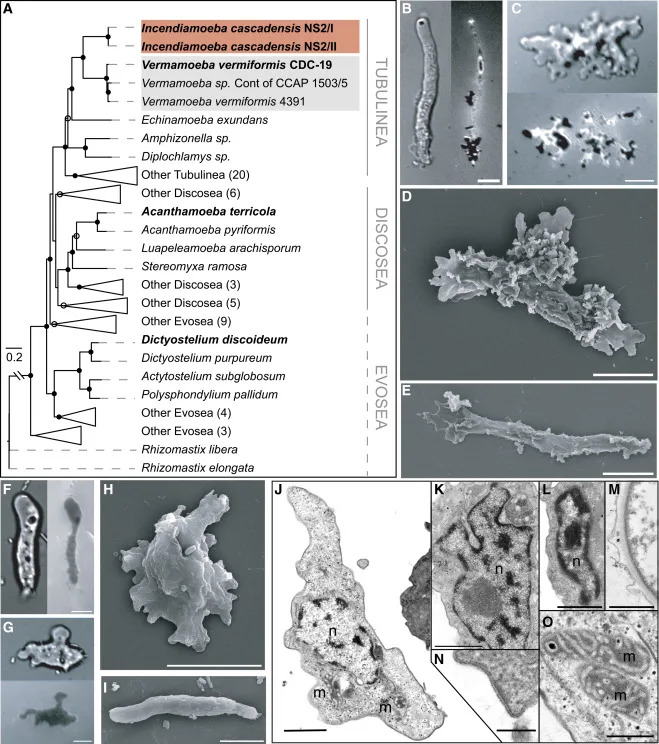 A

Incendiamoeba cascadensis NS2/I
Incendiamoeba cascadensis NS2/II
Vermamoeba vermiformis CDC-19
Vermamoeba sp. Cont of CCAP 1503/5
Vermamoeba vermiformis 4391
Echinamoeba exundans
Amphizonella sp.
Diplochlamys sp.
Other Tubulinea (20)
Other Discosea (6)
Acanthamoeba terricola
Acanthamoeba pyriformis
Luapeleamoeba arachisporum
Stereomyxa ramosa
Other Discosea (3)
Other Discosea (5)
Other Evosea (9)
Dictyostelium discoideum
Dictyostelium purpureum
Actytostelium subglobosum
Polysphondylium pallidum
Other Evosea (4)
Other Evosea (3)
Rhizomastix libera
Rhizomastix elongata

0.2

TUBULINEA
DISCOSEA
EVOSEA

B
C
D
E
F
G
H
I
J
n
m
m
K
n
L
n
M
N
O
m
m